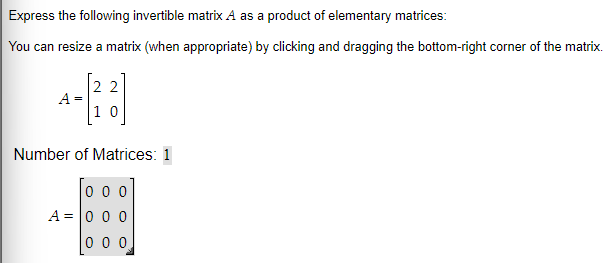 Express the following invertible matrix $A$ as a product of elementary matrices:

You can resize a matrix (when appropriate) by clicking and dragging the bottom-right corner of the matrix.

$A = \begin{bmatrix} 2 & 2 \\ 1 & 0 \end{bmatrix}$

Number of Matrices: 1

$A = \begin{bmatrix} 0 & 0 & 0 \\ 0 & 0 & 0 \\ 0 & 0 & 0 \end{bmatrix}$